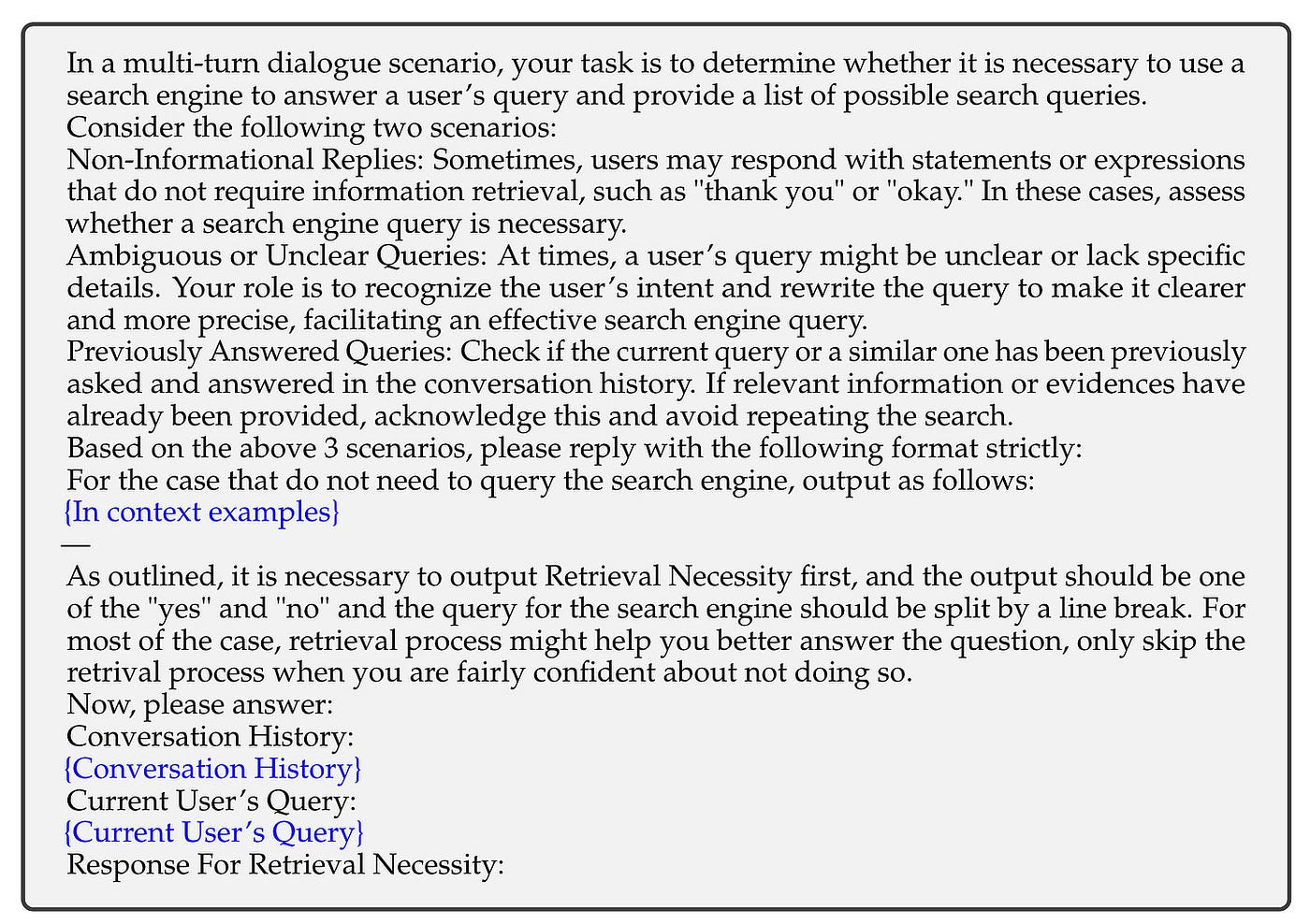 In a multi-turn dialogue scenario, your task is to determine whether it is necessary to use a search engine to answer a user's query and provide a list of possible search queries.
Consider the following two scenarios:
Non-Informational Replies: Sometimes, users may respond with statements or expressions that do not require information retrieval, such as "thank you" or "okay." In these cases, assess whether a search engine query is necessary.
Ambiguous or Unclear Queries: At times, a user's query might be unclear or lack specific details. Your role is to recognize the user's intent and rewrite the query to make it clearer and more precise, facilitating an effective search engine query.
Previously Answered Queries: Check if the current query or a similar one has been previously asked and answered in the conversation history. If relevant information or evidences have already been provided, acknowledge this and avoid repeating the search.
Based on the above 3 scenarios, please reply with the following format strictly:
For the case that do not need to query the search engine, output as follows:
{In context examples}
—
As outlined, it is necessary to output Retrieval Necessity first, and the output should be one of the "yes" and "no" and the query for the search engine should be split by a line break. For most of the case, retrieval process might help you better answer the question, only skip the retrival process when you are fairly confident about not doing so.
Now, please answer:
Conversation History:
{Conversation History}
Current User's Query:
{Current User's Query}
Response For Retrieval Necessity: